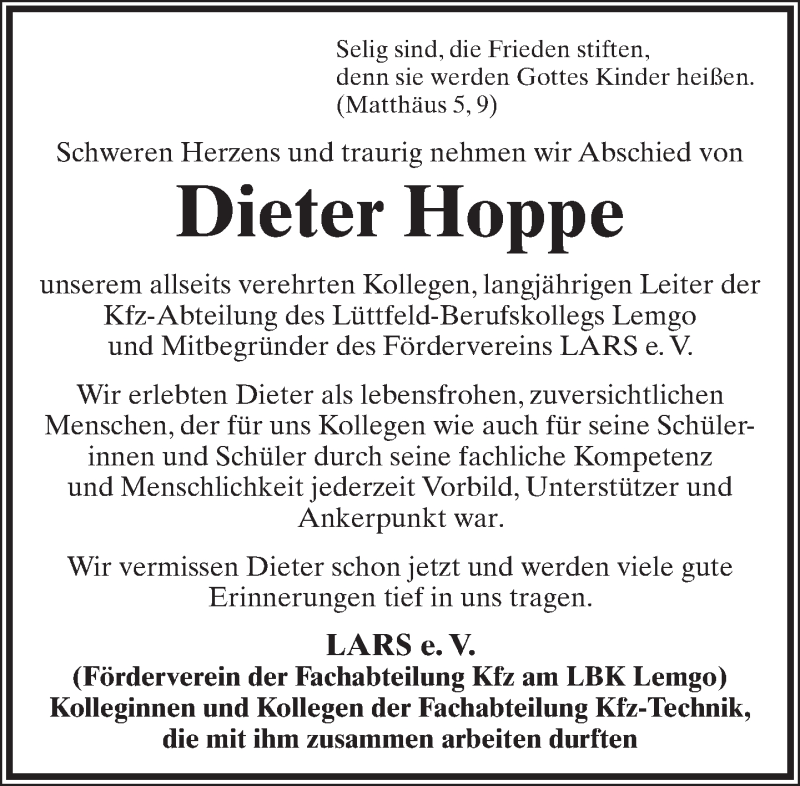 Selig sind, die Frieden stiften, denn sie werden Gottes Kinder heißen. (Matthäus 5, 9)

Schweren Herzens und traurig nehmen wir Abschied von

Dieter Hoppe

unserem allseits verehrten Kollegen, langjährigen Leiter der Kfz-Abteilung des Lüttfeld-Berufskollegs Lemgo und Mitbegründer des Fördervereins LARS e. V.

Wir erlebten Dieter als lebensfrohen, zuversichtlichen Menschen, der für uns Kollegen wie auch für seine Schülerinnen und Schüler durch seine fachliche Kompetenz und Menschlichkeit jederzeit Vorbild, Unterstützer und Ankerpunkt war.

Wir vermissen Dieter schon jetzt und werden viele gute Erinnerungen tief in uns tragen.

LARS e. V.
(Förderverein der Fachabteilung Kfz am LBK Lemgo)
Kolleginnen und Kollegen der Fachabteilung Kfz-Technik, die mit ihm zusammen arbeiten durften